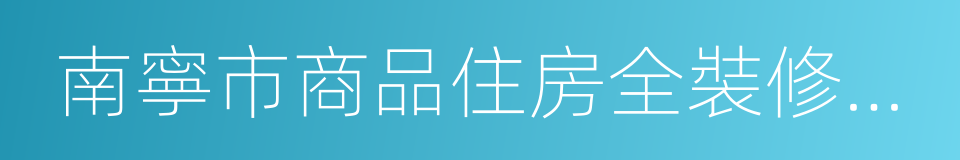 南寧市商品住房全裝修...